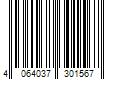 4 064037 301567